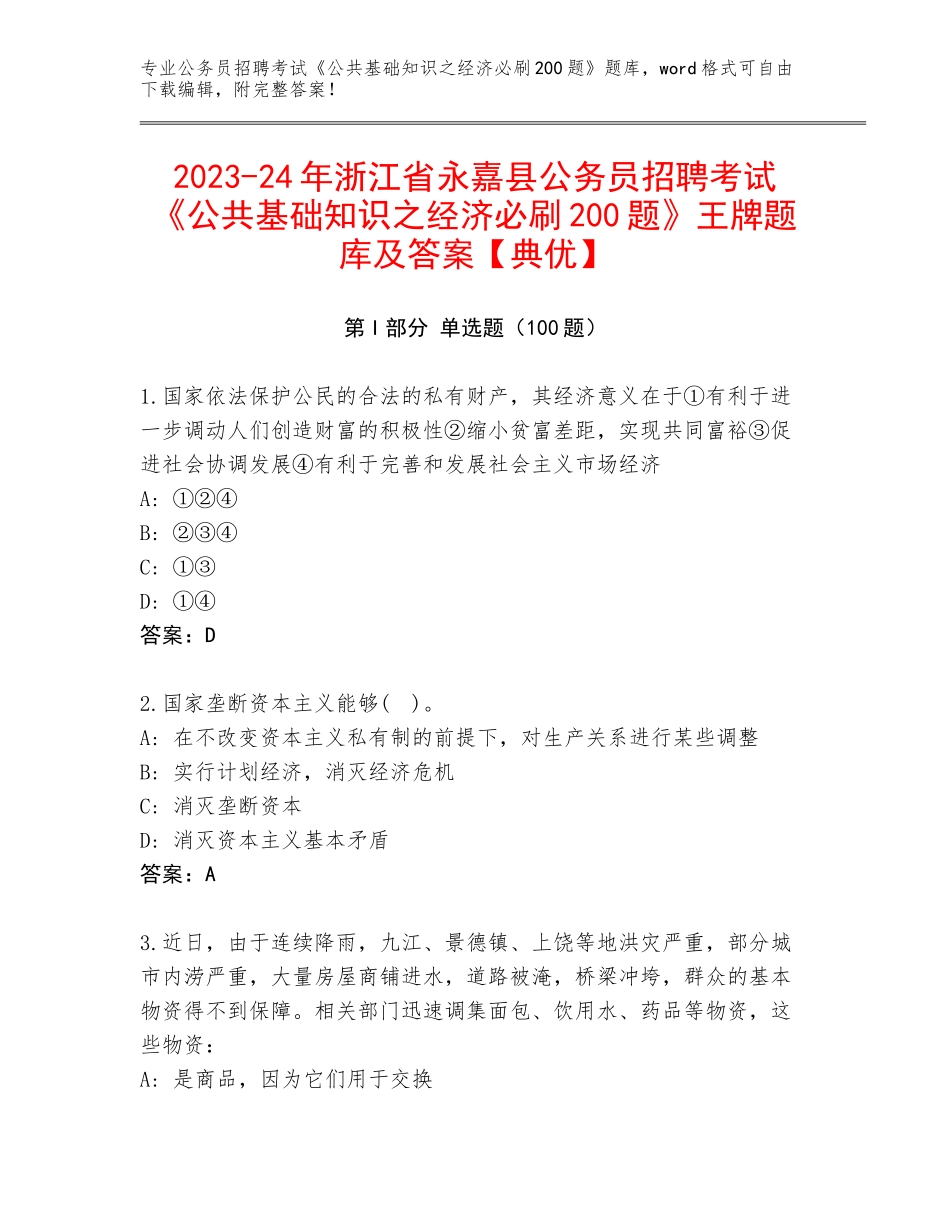 专业公务员招聘考试《公共基础知识之经济必刷200题》题库，word格式可自由下载编辑，附完整答案！

2023-24年浙江省永嘉县公务员招聘考试《公共基础知识之经济必刷200题》王牌题库及答案【典优】

第I部分 单选题（100题）

1.国家依法保护公民的合法的私有财产，其经济意义在于①有利于进一步调动人们创造财富的积极性②缩小贫富差距，实现共同富裕③促进社会协调发展④有利于完善和发展社会主义市场经济
A：①②④
B：②③④
C：①③
D：①④
答案：D

2.国家垄断资本主义能够（ ）。
A：在不改变资本主义私有制的前提下，对生产关系进行某些调整
B：实行计划经济，消灭经济危机
C：消灭垄断资本
D：消灭资本主义基本矛盾
答案：A

3.近日，由于连续降雨，九江、景德镇、上饶等地洪灾严重，部分城市内涝严重，大量房屋商铺进水，道路被淹，桥梁冲垮，群众的基本物资得不到保障。相关部门迅速调集面包、饮用水、药品等物资，这些物资：
A：是商品，因为它们用于交换